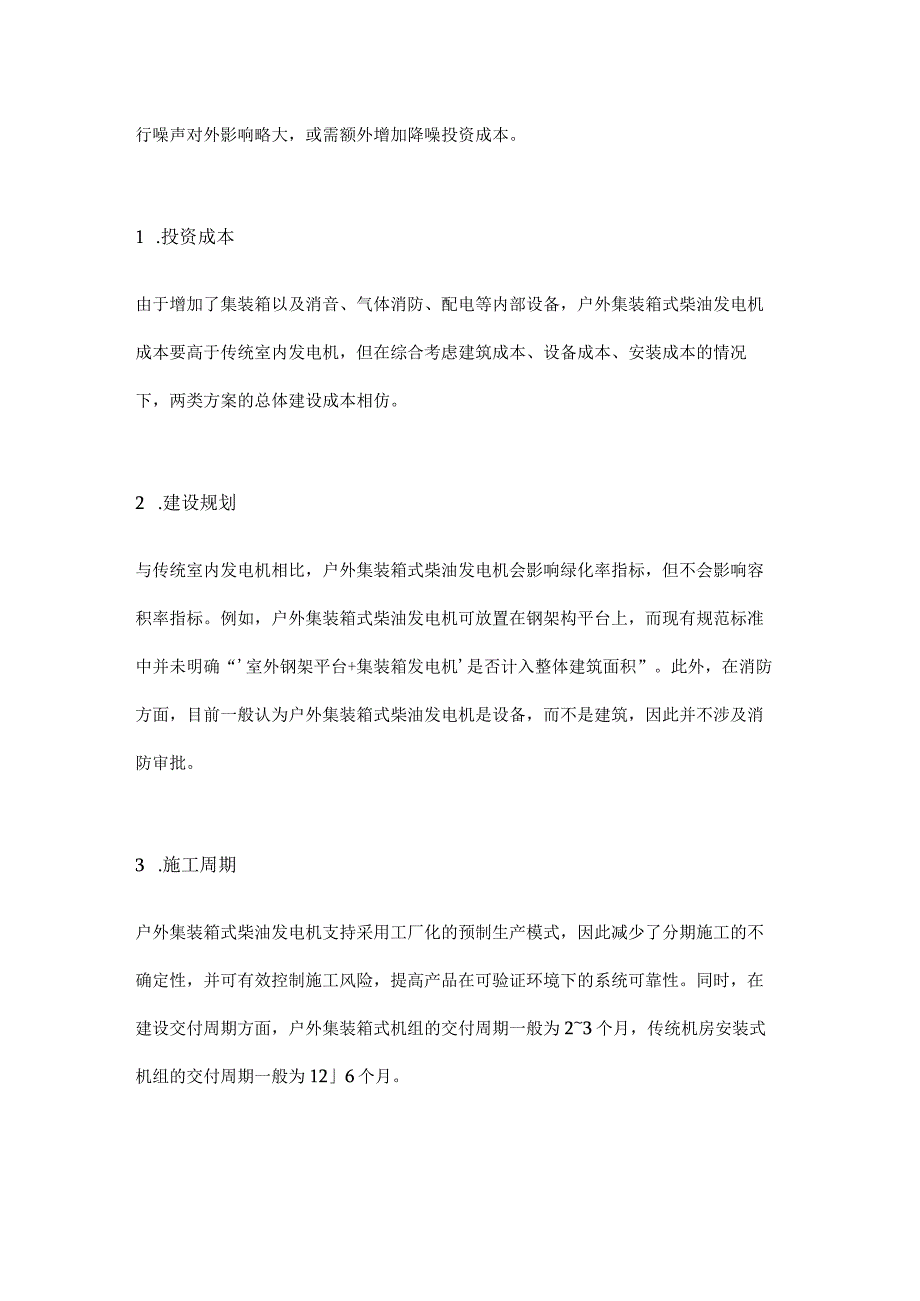 行噪声对外影响略大，或需额外增加降噪投资成本。

1 .投资成本

由于增加了集装箱以及消音、气体消防、配电等内部设备，户外集装箱式柴油发电机成本要高于传统室内发电机，但在综合考虑建筑成本、设备成本、安装成本的情况下，两类方案的总体建设成本相仿。

2 .建设规划

与传统室内发电机相比，户外集装箱式柴油发电机会影响绿化率指标，但不会影响容积率指标。例如，户外集装箱式柴油发电机可放置在钢架构平台上，而现有规范标准中并未明确“’室外钢架平台+集装箱发电机’是否计入整体建筑面积”。此外，在消防方面，目前一般认为户外集装箱式柴油发电机是设备，而不是建筑，因此并不涉及消防审批。

3 .施工周期

户外集装箱式柴油发电机支持采用工厂化的预制生产模式，因此减少了分期施工的不确定性，并可有效控制施工风险，提高产品在可验证环境下的系统可靠性。同时，在建设交付周期方面，户外集装箱式机组的交付周期一般为2~3个月，传统机房安装式机组的交付周期一般为12」6个月。